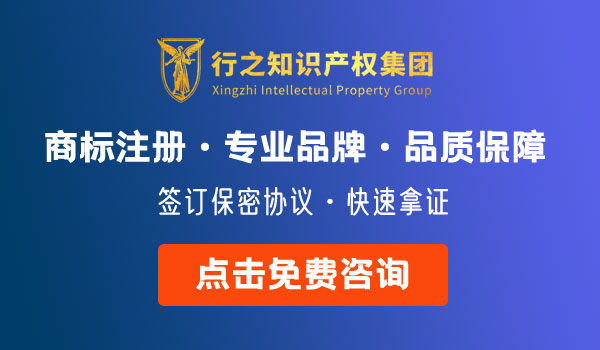 行之知识产权集团
Xingzhi Intellectual Property Group

商标注册 · 专业品牌 · 品质保障

签订保密协议 · 快速拿证

点击免费咨询